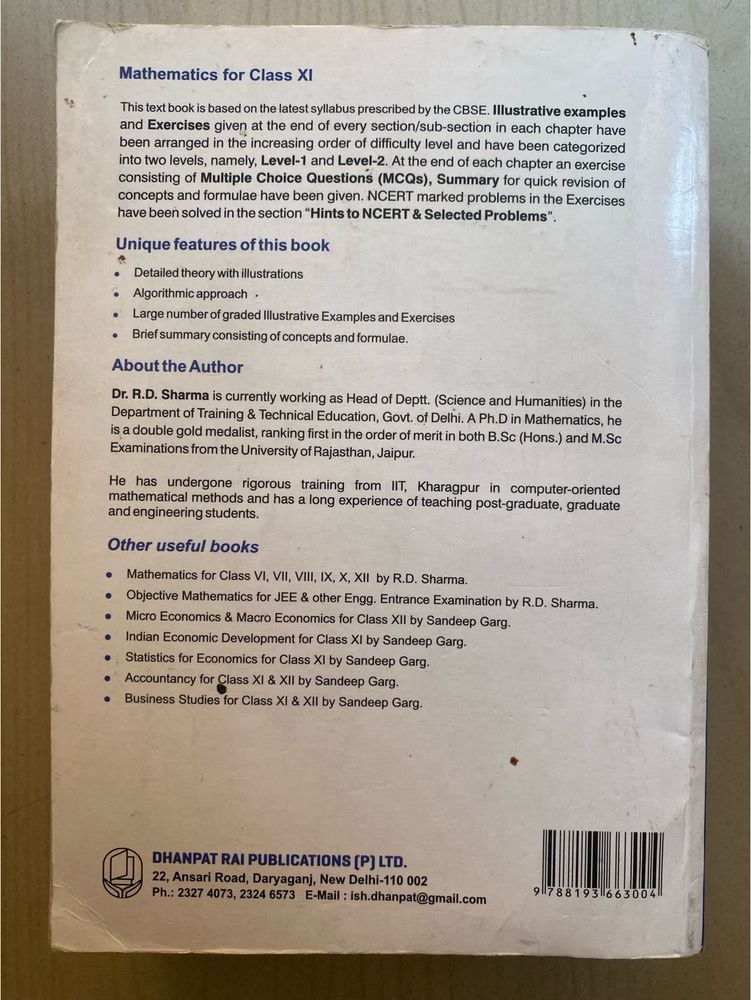 Mathematics for Class XI

This text book is based on the latest syllabus prescribed by the CBSE. Illustrative examples and Exercises given at the end of every section/sub-section in each chapter have been arranged in the increasing order of difficulty level and have been categorized into two levels, namely, Level-1 and Level-2. At the end of each chapter an exercise consisting of Multiple Choice Questions (MCQs), Summary for quick revision of concepts and formulae have been given. NCERT marked problems in the Exercises have been solved in the section "Hints to NCERT & Selected Problems".

Unique features of this book

• Detailed theory with illustrations
• Algorithmic approach
• Large number of graded Illustrative Examples and Exercises
• Brief summary consisting of concepts and formulae.

About the Author

Dr. R.D. Sharma is currently working as Head of Deptt. (Science and Humanities) in the Department of Training & Technical Education, Govt. of Delhi. A Ph.D in Mathematics, he is a double gold medalist, ranking first in the order of merit in both B.Sc (Hons.) and M.Sc Examinations from the University of Rajasthan, Jaipur.

He has undergone rigorous training from IIT, Kharagpur in computer-oriented mathematical methods and has a long experience of teaching post-graduate, graduate and engineering students.

Other useful books

• Mathematics for Class VI, VII, VIII, IX, X, XII by R.D. Sharma.
• Objective Mathematics for JEE & other Engg. Entrance Examination by R.D. Sharma.
• Micro Economics & Macro Economics for Class XII by Sandeep Garg.
• Indian Economic Development for Class XI by Sandeep Garg.
• Statistics for Economics for Class XI by Sandeep Garg.
• Accountancy for Class XI & XII by Sandeep Garg.
• Business Studies for Class XI & XII by Sandeep Garg.

DHANPAT RAI PUBLICATIONS (P) LTD.
22, Ansari Road, Daryaganj, New Delhi-110 002
Ph.: 2327 4073, 2324 6573 E-Mail : ish.dhanpat@gmail.com

9 788193 663004